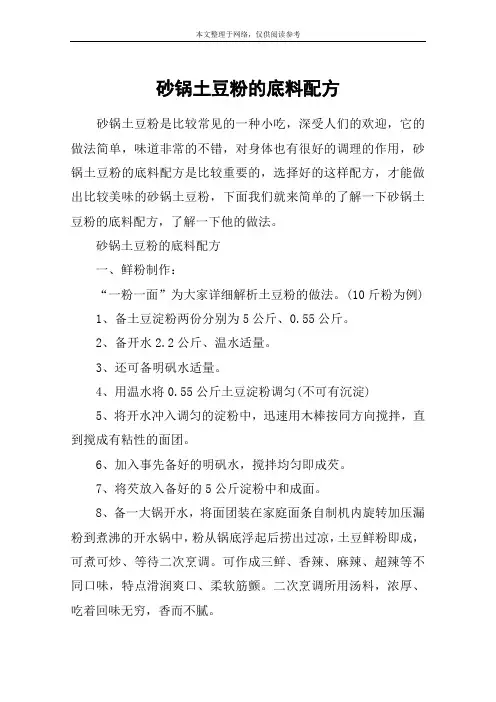 本文整理于网络，仅供阅读参考

砂锅土豆粉的底料配方

砂锅土豆粉是比较常见的一种小吃，深受人们的欢迎，它的做法简单，味道非常的不错，对身体也有很好的调理的作用，砂锅土豆粉的底料配方是比较重要的，选择好的这样配方，才能做出比较美味的砂锅土豆粉，下面我们就来简单的了解一下砂锅土豆粉的底料配方，了解一下他的做法。

砂锅土豆粉的底料配方

一、鲜粉制作：

“一粉一面”为大家详细解析土豆粉的做法。(10斤粉为例)

1、备土豆淀粉两份分别为5公斤、0.55公斤。

2、备开水2.2公斤、温水适量。

3、还可备明矾水适量。

4、用温水将0.55公斤土豆淀粉调匀(不可有沉淀)

5、将开水冲入调匀的淀粉中，迅速用木棒按同方向搅拌，直到搅成有粘性的面团。

6、加入事先备好的明矾水，搅拌均匀即成芡。

7、将芡放入备好的5公斤淀粉中和成面。

8、备一大锅开水，将面团装在家庭面条自制机内旋转加压漏粉到煮沸的开水锅中，粉从锅底浮起后捞出过凉，土豆鲜粉即成，可煮可炒、等待二次烹调。可作成三鲜、香辣、麻辣、超辣等不同口味，特点滑润爽口、柔软筋颤。二次烹调所用汤料，浓厚、吃着回味无穷，香而不腻。